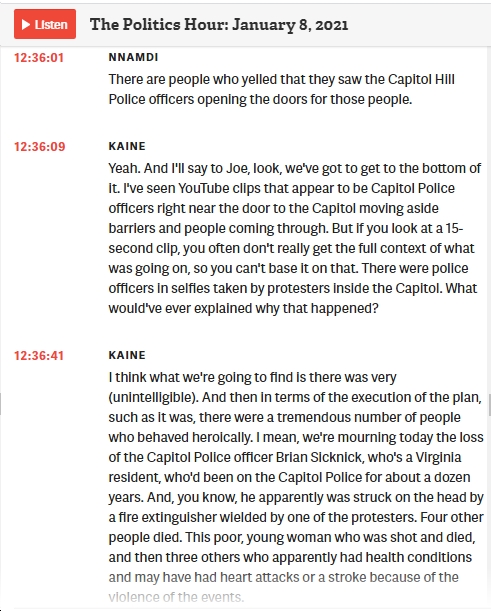 Listen

The Politics Hour: January 8, 2021

12:36:01
NNAMDI
There are people who yelled that they saw the Capitol Hill Police officers opening the doors for those people.

12:36:09
KAINE
Yeah. And I'll say to Joe, look, we've got to get to the bottom of it. I've seen YouTube clips that appear to be Capitol Police officers right near the door to the Capitol moving aside barriers and people coming through. But if you look at a 15-second clip, you often don't really get the full context of what was going on, so you can't base it on that. There were police officers in selfies taken by protesters inside the Capitol. What would've ever explained why that happened?

12:36:41
KAINE
I think what we're going to find is there was very (unintelligible). And then in terms of the execution of the plan, such as it was, there were a tremendous number of people who behaved heroically. I mean, we're mourning today the loss of the Capitol Police officer Brian Sicknick, who's a Virginia resident, who'd been on the Capitol Police for about a dozen years. And, you know, he apparently was struck on the head by a fire extinguisher wielded by one of the protesters. Four other people died. This poor, young woman who was shot and died, and then three others who apparently had health conditions and may have had heart attacks or a stroke because of the violence of the events.